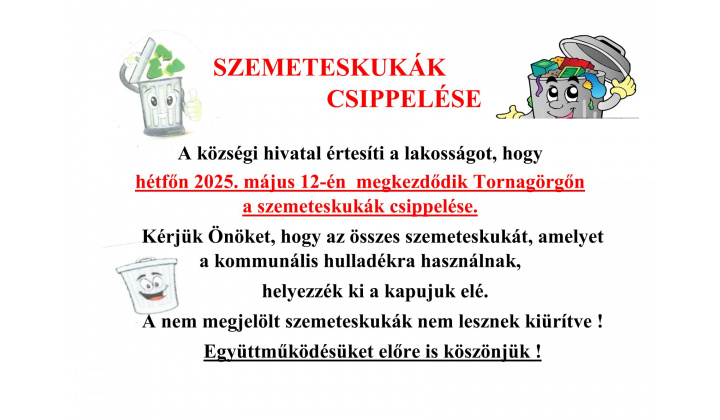 SZEMETESKUKÁK CSIPPELÉSE

A községi hivatal értesíti a lakosságot, hogy hétfőn 2025. május 12-én megkezdődik Tornagörgőn a szemeteskukák csippelése.

Kérjük Önöket, hogy az összes szemeteskukát, amelyet a kommunális hulladékra használnak, helyezzék ki a kapujuk elé.

A nem megjelölt szemeteskukák nem lesznek kiürítve !

Együttműködésüket előre is köszönjük !